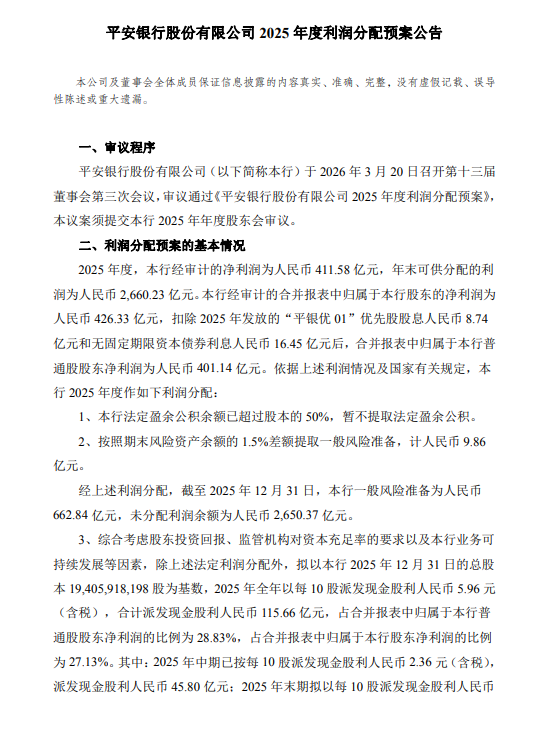 平安银行股份有限公司 2025 年度利润分配预案公告

本公司及董事会全体成员保证信息披露的内容真实、准确、完整，没有虚假记载、误导性陈述或重大遗漏。

一、审议程序

平安银行股份有限公司（以下简称本行）于 2026 年 3 月 20 日召开第十三届董事会第三次会议，审议通过《平安银行股份有限公司 2025 年度利润分配预案》，本议案须提交本行 2025 年年度股东会审议。

二、利润分配预案的基本情况

2025 年度，本行经审计的净利润为人民币 411.58 亿元，年末可供分配的利润为人民币 2,660.23 亿元。本行经审计的合并报表中归属于本行股东的净利润为人民币 426.33 亿元，扣除 2025 年发放的“平银优 01”优先股股息人民币 8.74 亿元和无固定期限资本债券利息人民币 16.45 亿元后，合并报表中归属于本行普通股股东净利润为人民币 401.14 亿元。依据上述利润情况及国家有关规定，本行 2025 年度作如下利润分配：

1、本行法定盈余公积余额已超过股本的 50%，暂不提取法定盈余公积。

2、按照期末风险资产余额的 1.5%差额提取一般风险准备，计人民币 9.86 亿元。

经上述利润分配，截至 2025 年 12 月 31 日，本行一般风险准备为人民币 662.84 亿元，未分配利润余额为人民币 2,650.37 亿元。

3、综合考虑股东投资回报、监管机构对资本充足率的要求以及本行业务可持续发展等因素，除上述法定利润分配外，拟以本行 2025 年 12 月 31 日的总股本 19,405,918,198 股为基数，2025 年全年以每 10 股派发现金股利人民币 5.96 元（含税），合计派发现金股利人民币 115.66 亿元，占合并报表中归属于本行普通股股东净利润的比例为 28.83%，占合并报表中归属于本行股东净利润的比例为 27.13%。其中：2025 年中期已按每 10 股派发现金股利人民币 2.36 元（含税），派发现金股利人民币 45.80 亿元；2025 年末期拟以每 10 股派发现金股利人民币